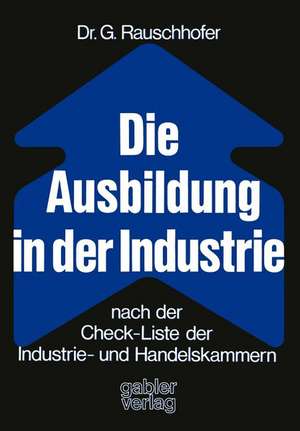 Dr. G. Rauschhofer

Die Ausbildung in der Industrie

nach der Check-Liste der Industrie- und Handelskammern

gabler verlag